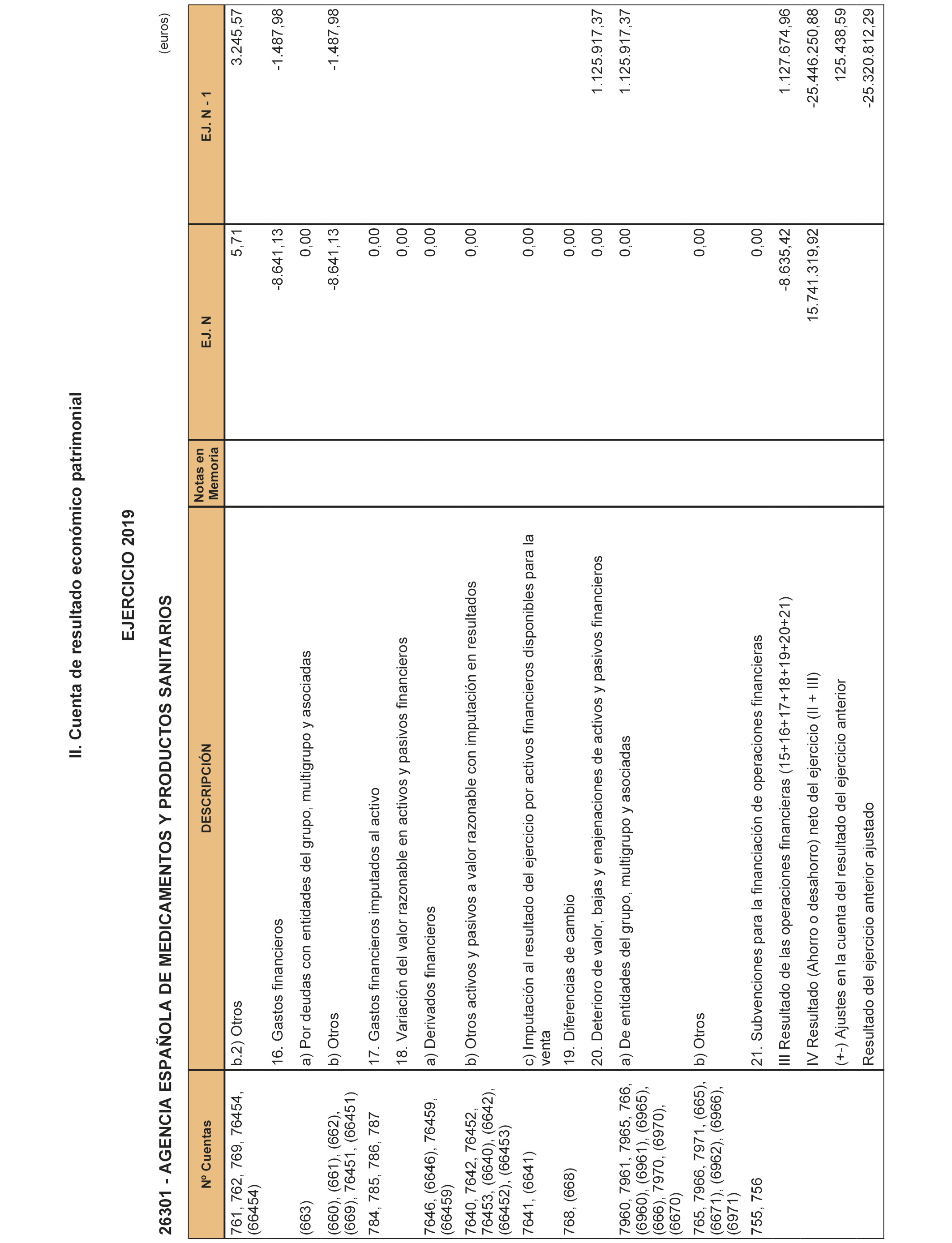 II. Cuenta de resultado económico patrimonial

EJERCICIO 2019

26301 - AGENCIA ESPAÑOLA DE MEDICAMENTOS Y PRODUCTOS SANITARIOS

(euros)

| Nº Cuentas | DESCRIPCIÓN | Notas en Memoria | EJ. N | EJ. N - 1 |
|---|---|---|---|---|
| 761, 762, 769, 76454, (66454) | b.2) Otros | | 5,71 | 3.245,57 |
| | 16. Gastos financieros | | -8.641,13 | -1.487,98 |
| (663) | a) Por deudas con entidades del grupo, multigrupo y asociadas | | 0,00 | |
| (660), (661), (662), (669), 76451, (66451) | b) Otros | | -8.641,13 | -1.487,98 |
| 784, 785, 786, 787 | 17. Gastos financieros imputados al activo | | 0,00 | |
| | 18. Variación del valor razonable en activos y pasivos financieros | | 0,00 | |
| 7646, (6646), 76459, (66459) | a) Derivados financieros | | 0,00 | |
| 7640, 7642, 76452, 76453, (6640), (6642), (66452), (66453) | b) Otros activos y pasivos a valor razonable con imputación en resultados | | 0,00 | |
| 7641, (6641) | c) Imputación al resultado del ejercicio por activos financieros disponibles para la venta | | 0,00 | |
| 768, (668) | 19. Diferencias de cambio | | 0,00 | |
| | 20. Deterioro de valor, bajas y enajenaciones de activos y pasivos financieros | | 0,00 | 1.125.917,37 |
| 7960, 7961, 7965, 766, (6960), (6961), (6965), (666), 7970, (6970), (6670) | a) De entidades del grupo, multigrupo y asociadas | | 0,00 | 1.125.917,37 |
| 765, 7966, 7971, (665), (6671), (6962), (6966), (6971) | b) Otros | | 0,00 | |
| 755, 756 | 21. Subvenciones para la financiación de operaciones financieras | | 0,00 | |
| | III Resultado de las operaciones financieras (15+16+17+18+19+20+21) | | -8.635,42 | 1.127.674,96 |
| | IV Resultado (Ahorro o desahorro) neto del ejercicio (II + III) | | 15.741.319,92 | -25.446.250,88 |
| | (+-) Ajustes en la cuenta del resultado del ejercicio anterior | | | 125.438,59 |
| | Resultado del ejercicio anterior ajustado | | | -25.320.812,29 |